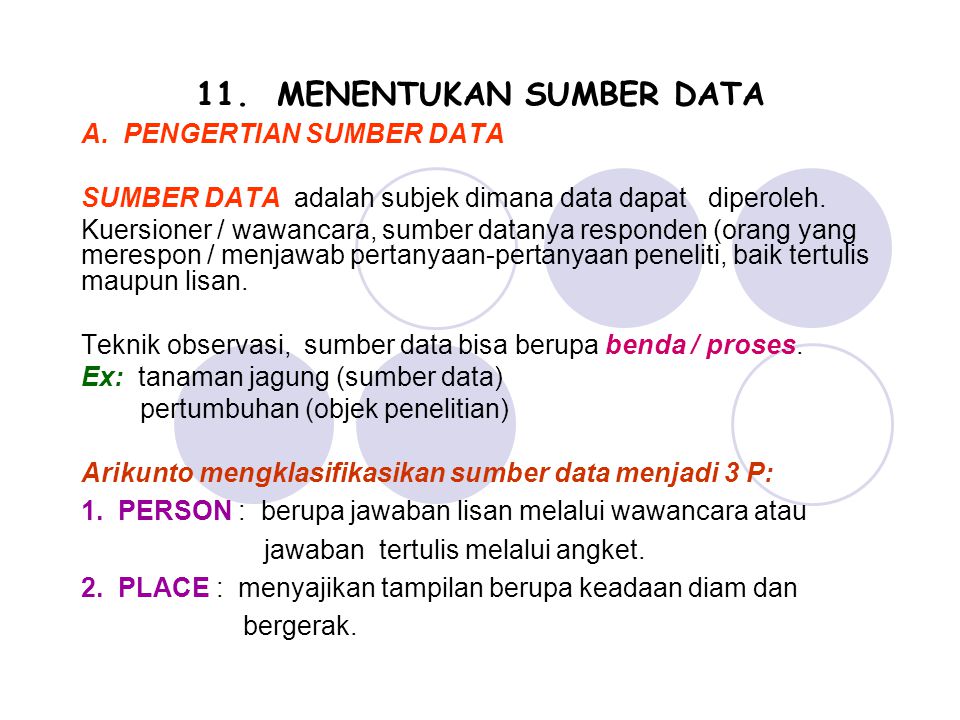 11. MENENTUKAN SUMBER DATA

A. PENGERTIAN SUMBER DATA

SUMBER DATA adalah subjek dimana data dapat diperoleh.

Kuersioner / wawancara, sumber datanya responden (orang yang merespon / menjawab pertanyaan-pertanyaan peneliti, baik tertulis maupun lisan.

Teknik observasi, sumber data bisa berupa benda / proses.

Ex: tanaman jagung (sumber data)
pertumbuhan (objek penelitian)

Arikunto mengklasifikasikan sumber data menjadi 3 P:

1. PERSON : berupa jawaban lisan melalui wawancara atau jawaban tertulis melalui angket.

2. PLACE : menyajikan tampilan berupa keadaan diam dan bergerak.